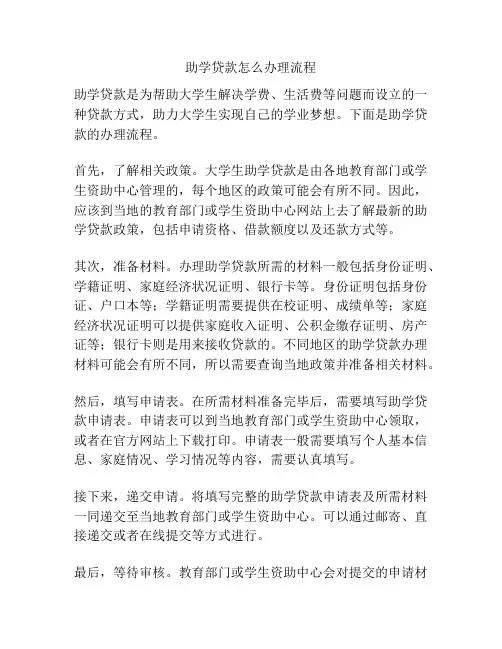 助学贷款怎么办理流程

助学贷款是为帮助大学生解决学费、生活费等问题而设立的一种贷款方式，助力大学生实现自己的学业梦想。下面是助学贷款的办理流程。

首先，了解相关政策。大学生助学贷款是由各地教育部门或学生资助中心管理的，每个地区的政策可能会有所不同。因此，应该到当地的教育部门或学生资助中心网站上去了解最新的助学贷款政策，包括申请资格、借款额度以及还款方式等。

其次，准备材料。办理助学贷款所需的材料一般包括身份证明、学籍证明、家庭经济状况证明、银行卡等。身份证明包括身份证、户口本等；学籍证明需要提供在校证明、成绩单等；家庭经济状况证明可以提供家庭收入证明、公积金缴存证明、房产证等；银行卡则是用来接收贷款的。不同地区的助学贷款办理材料可能会有所不同，所以需要查询当地政策并准备相关材料。

然后，填写申请表。在所需材料准备完毕后，需要填写助学贷款申请表。申请表可以到当地教育部门或学生资助中心领取，或者在官方网站上下载打印。申请表一般需要填写个人基本信息、家庭情况、学习情况等内容，需要认真填写。

接下来，递交申请。将填写完整的助学贷款申请表及所需材料一同递交至当地教育部门或学生资助中心。可以通过邮寄、直接递交或者在线提交等方式进行。

最后，等待审核。教育部门或学生资助中心会对提交的申请材